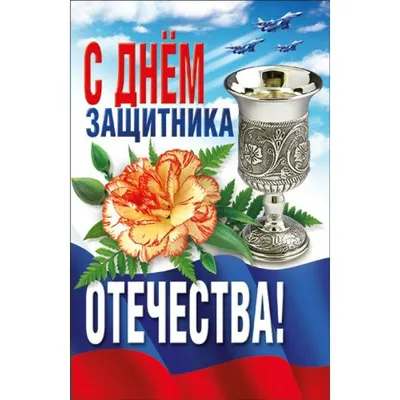 С ДНЁМ
ЗАЩИТНИКА
ОТЕЧЕСТВА!